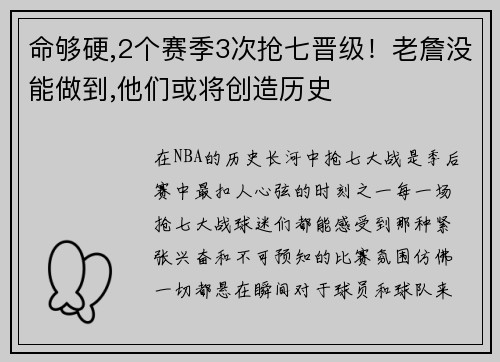 命够硬,2个赛季3次抢七晋级！老詹没能做到,他们或将创造历史

在NBA的历史长河中抢七大战是季后赛中最扣人心弦的时刻之一每一场抢七大战球迷们都能感受到那种紧张兴奋和不可预知的比赛氛围仿佛一切都悬在瞬间对于球员和球队来